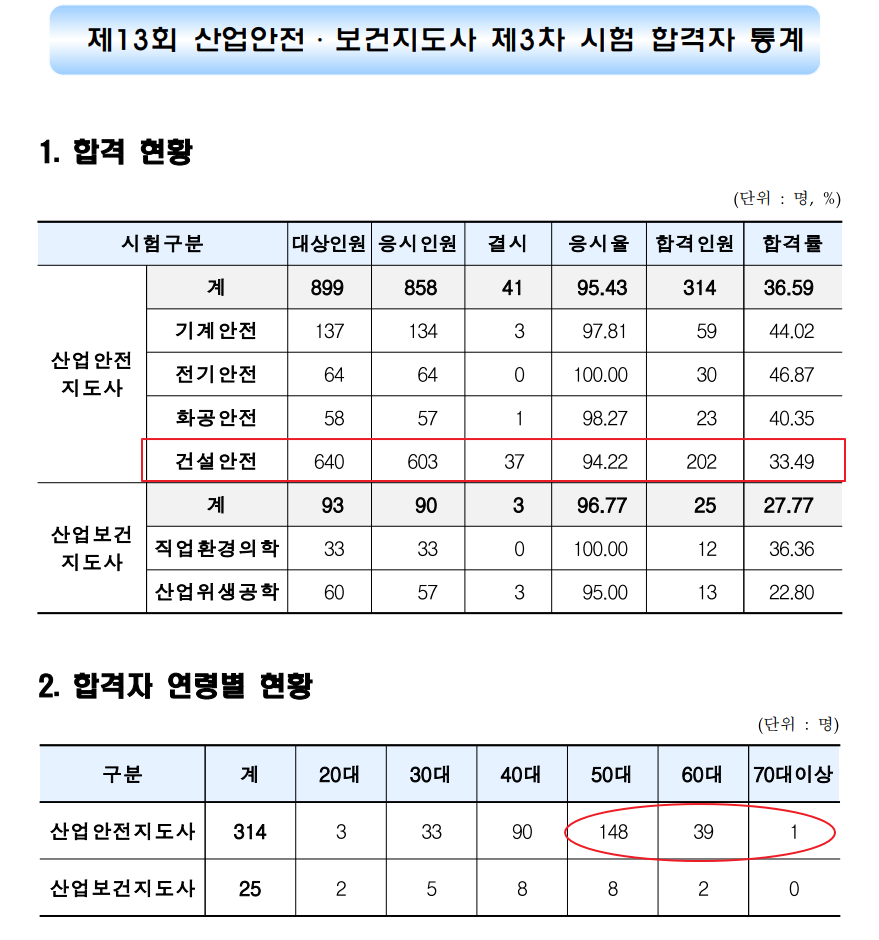 제13회 산업안전 · 보건지도사 제3차 시험 합격자 통계

1. 합격 현황

(단위 : 명, %)

| 시험구분 | | 대상인원 | 응시인원 | 결시 | 응시율 | 합격인원 | 합격률 |
|---|---|---|---|---|---|---|---|
| 산업안전 지도사 | 계 | 899 | 858 | 41 | 95.43 | 314 | 36.59 |
| | 기계안전 | 137 | 134 | 3 | 97.81 | 59 | 44.02 |
| | 전기안전 | 64 | 64 | 0 | 100.00 | 30 | 46.87 |
| | 화공안전 | 58 | 57 | 1 | 98.27 | 23 | 40.35 |
| | 건설안전 | 640 | 603 | 37 | 94.22 | 202 | 33.49 |
| 산업보건 지도사 | 계 | 93 | 90 | 3 | 96.77 | 25 | 27.77 |
| | 직업환경의학 | 33 | 33 | 0 | 100.00 | 12 | 36.36 |
| | 산업위생공학 | 60 | 57 | 3 | 95.00 | 13 | 22.80 |

2. 합격자 연령별 현황

(단위 : 명)

| 구분 | 계 | 20대 | 30대 | 40대 | 50대 | 60대 | 70대이상 |
|---|---|---|---|---|---|---|---|
| 산업안전지도사 | 314 | 3 | 33 | 90 | 148 | 39 | 1 |
| 산업보건지도사 | 25 | 2 | 5 | 8 | 8 | 2 | 0 |